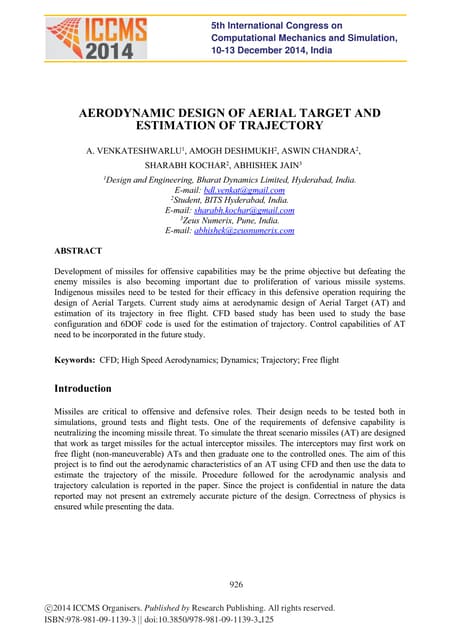 ICCMS 2014

5th International Congress on Computational Mechanics and Simulation, 10-13 December 2014, India

AERODYNAMIC DESIGN OF AERIAL TARGET AND ESTIMATION OF TRAJECTORY

A. VENKATESHWARLU$^1$, AMOGH DESHMUKH$^2$, ASWIN CHANDRA$^2$, SHARABH KOCHAR$^2$, ABHISHEK JAIN$^3$

$^1$Design and Engineering, Bharat Dynamics Limited, Hyderabad, India.
E-mail: bdl.venkat@gmail.com
$^2$Student, BITS Hyderabad, India.
E-mail: sharabh.kochar@gmail.com
$^3$Zeus Numerix, Pune, India.
E-mail: abhishek@zeusnumerix.com

ABSTRACT

Development of missiles for offensive capabilities may be the prime objective but defeating the enemy missiles is also becoming important due to proliferation of various missile systems. Indigenous missiles need to be tested for their efficacy in this defensive operation requiring the design of Aerial Targets. Current study aims at aerodynamic design of Aerial Target (AT) and estimation of its trajectory in free flight. CFD based study has been used to study the base configuration and 6DOF code is used for the estimation of trajectory. Control capabilities of AT need to be incorporated in the future study.

Keywords: CFD; High Speed Aerodynamics; Dynamics; Trajectory; Free flight

Introduction

Missiles are critical to offensive and defensive roles. Their design needs to be tested both in simulations, ground tests and flight tests. One of the requirements of defensive capability is neutralizing the incoming missile threat. To simulate the threat scenario missiles (AT) are designed that work as target missiles for the actual interceptor missiles. The interceptors may first work on free flight (non-maneuverable) ATs and then graduate one to the controlled ones. The aim of this project is to find out the aerodynamic characteristics of an AT using CFD and then use the data to estimate the trajectory of the missile. Procedure followed for the aerodynamic analysis and trajectory calculation is reported in the paper. Since the project is confidential in nature the data reported may not present an extremely accurate picture of the design. Correctness of physics is ensured while presenting the data.

926

©2014 ICCMS Organisers. Published by Research Publishing. All rights reserved.
ISBN:978-981-09-1139-3 || doi:10.3850/978-981-09-1139-3_125